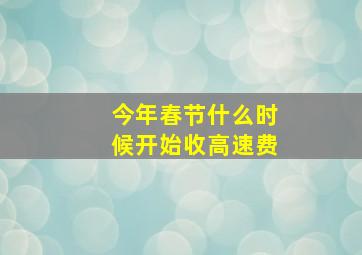 今年春节什么时候开始收高速费